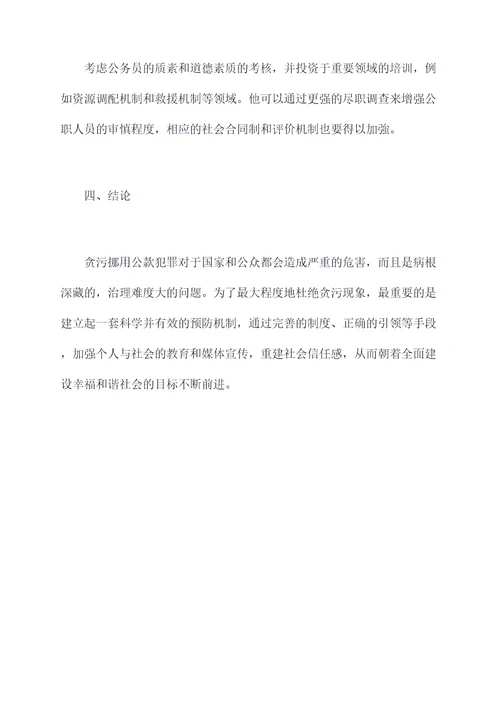 考虑公务员的质素和道德素质的考核，并投资于重要领域的培训，例如资源调配机制和救援机制等领域。他可以通过更强的尽职调查来增强公职人员的审慎程度，相应的社会合同制和评价机制也要得以加強。

四、结论

贪污挪用公款犯罪对于国家和公众都会造成严重的危害，而且是病根深藏的，治理难度大的问题。为了最大程度地杜绝贪污现象，最重要的是建立起一套科学并有效的预防机制，通过完善的制度、正确的引领等手段，加强个人与社会的教育和媒体宣传，重建社会信任感，从而朝着全面建设幸福和谐社会的目标不断前进。